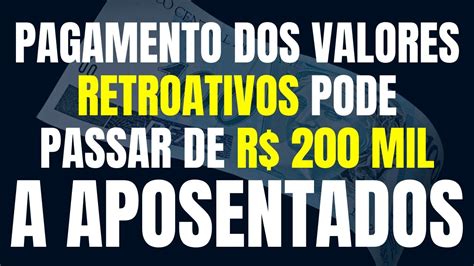 PAGAMENTO DOS VALORES RETROATIVOS PODE PASSAR DE R$ 200 MIL A APOSENTADOS